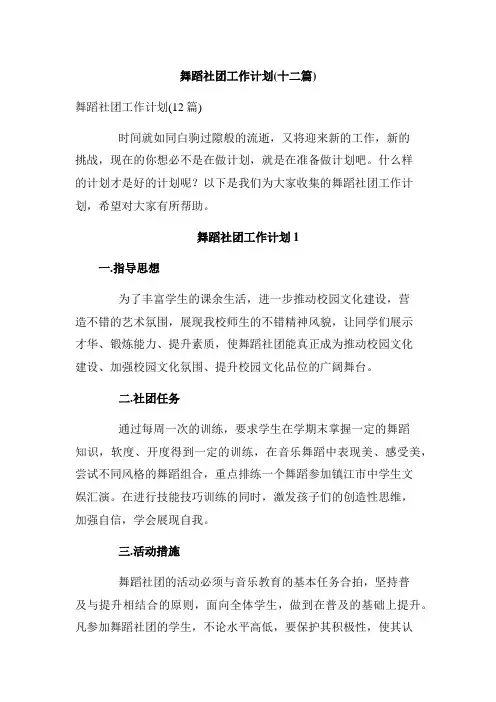 舞蹈社团工作计划(十二篇)

舞蹈社团工作计划(12 篇)

时间就如同白驹过隙般的流逝，又将迎来新的工作，新的挑战，现在的你想必不是在做计划，就是在准备做计划吧。什么样的计划才是好的计划呢？以下是我们为大家收集的舞蹈社团工作计划，希望对大家有所帮助。

舞蹈社团工作计划 1

一.指导思想

为了丰富学生的课余生活，进一步推动校园文化建设，营造不错的艺术氛围，展现我校师生的不错精神风貌，让同学们展示才华、锻炼能力、提升素质，使舞蹈社团能真正成为推动校园文化建设、加强校园文化氛围、提升校园文化品位的广阔舞台。

二.社团任务

通过每周一次的训练，要求学生在学期末掌握一定的舞蹈知识，软度、开度得到一定的训练，在音乐舞蹈中表现美、感受美，尝试不同风格的舞蹈组合，重点排练一个舞蹈参加镇江市中学生文娱汇演。在进行技能技巧训练的同时，激发孩子们的创造性思维，加强自信，学会展现自我。

三.活动措施

舞蹈社团的活动必须与音乐教育的基本任务合拍，坚持普及与提升相结合的原则，面向全体学生，做到在普及的基础上提升。凡参加舞蹈社团的学生，不论水平高低，要保护其积极性，使其认